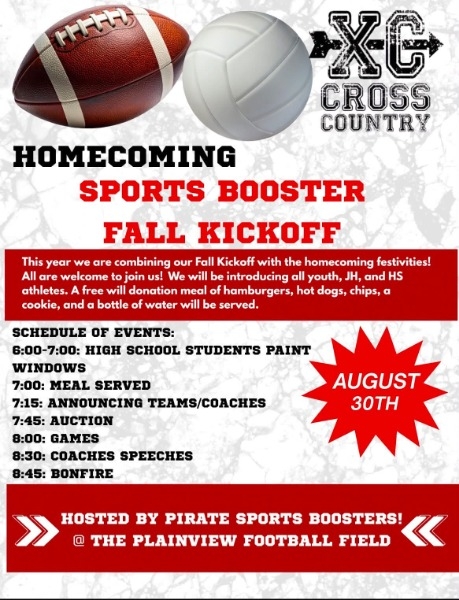 XC
CROSS
COUNTRY

HOMECOMING

SPORTS BOOSTER

FALL KICKOFF

This year we are combining our Fall Kickoff with the homecoming festivities! All are welcome to join us! We will be introducing all youth, JH, and HS athletes. A free will donation meal of hamburgers, hot dogs, chips, a cookie, and a bottle of water will be served.

SCHEDULE OF EVENTS:
6:00-7:00: HIGH SCHOOL STUDENTS PAINT WINDOWS
7:00: MEAL SERVED
7:15: ANNOUNCING TEAMS/COACHES
7:45: AUCTION
8:00: GAMES
8:30: COACHES SPEECHES
8:45: BONFIRE

AUGUST
30TH

HOSTED BY PIRATE SPORTS BOOSTERS!
@ THE PLAINVIEW FOOTBALL FIELD